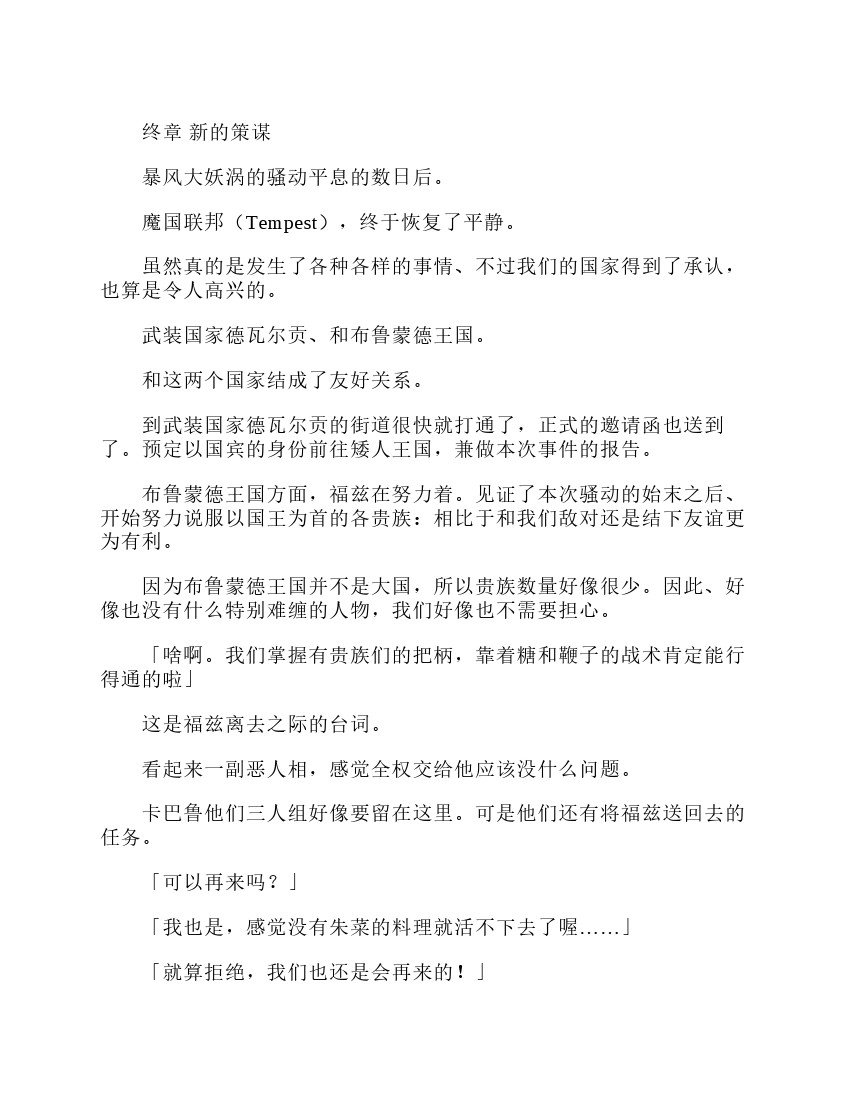 终章 新的策谋

暴风大妖涡的骚动平息的数日后。

魔国联邦（Tempest），终于恢复了平静。

虽然真的是发生了各种各样的事情、不过我们的国家得到了承认，也算是令人高兴的。

武装国家德瓦尔贡、和布鲁蒙德王国。

和这两个国家结成了友好关系。

到武装国家德瓦尔贡的街道很快就打通了，正式的邀请函也送到了。预定以国宾的身份前往矮人王国，兼做本次事件的报告。

布鲁蒙德王国方面，福兹在努力着。见证了本次骚动的始末之后、开始努力说服以国王为首的各贵族：相比于和我们敌对还是结下友谊更为有利。

因为布鲁蒙德王国并不是大国，所以贵族数量好像很少。因此、好像也没有什么特别难缠的人物，我们好像也不需要担心。

「啥啊。我们掌握有贵族们的把柄，靠着糖和鞭子的战术肯定能行得通的啦」

这是福兹离去之际的台词。

看起来一副恶人相，感觉全权交给他应该没什么问题。

卡巴鲁他们三人组好像要留在这里。可是他们还有将福兹送回去的任务。

「可以再来吗？」

「我也是，感觉没有朱菜的料理就活不下去了喔……」

「就算拒绝，我们也还是会再来的！」